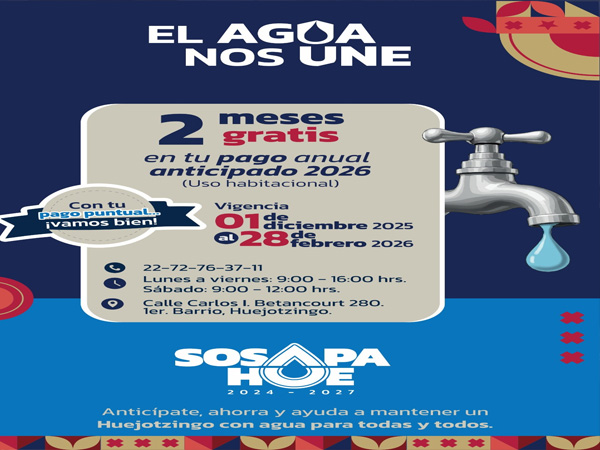 EL AGUA NOS UNE

2 meses gratis

en tu pago anual anticipado 2026
(Uso habitacional)

Con tu pago puntual... ¡vamos bien!

Vigencia
01 de diciembre 2025
al 28 de febrero 2026

22-72-76-37-11
Lunes a viernes: 9:00 - 16:00 hrs.
Sábado: 9:00 - 12:00 hrs.
Calle Carlos I. Betancourt 280.
1er. Barrio, Huejotzingo.

SOSAPA HUE
2024 - 2027

Anticípate, ahorra y ayuda a mantener un Huejotzingo con agua para todas y todos.